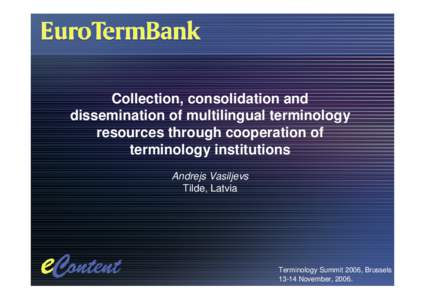 EuroTermBank

Collection, consolidation and dissemination of multilingual terminology resources through cooperation of terminology institutions

Andrejs Vasiljevs
Tilde, Latvia

eContent

Terminology Summit 2006, Brussels
13-14 November, 2006.